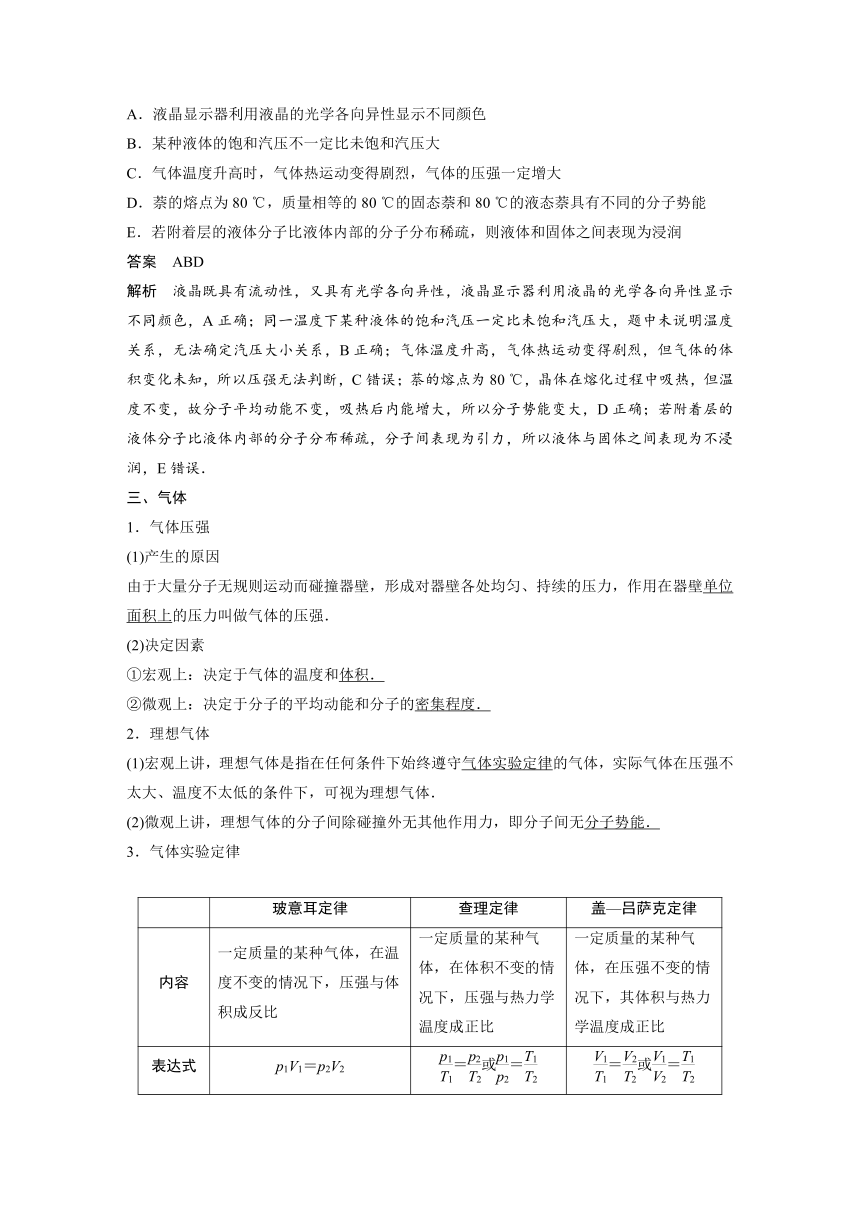 A．液晶显示器利用液晶的光学各向异性显示不同颜色
B．某种液体的饱和汽压不一定比未饱和汽压大
C．气体温度升高时，气体热运动变得剧烈，气体的压强一定增大
D．萘的熔点为 80 ℃，质量相等的 80 ℃的固态萘和 80 ℃的液态萘具有不同的分子势能
E．若附着层的液体分子比液体内部的分子分布稀疏，则液体和固体之间表现为浸润
答案 ABD
解析 液晶既具有流动性，又具有光学各向异性，液晶显示器利用液晶的光学各向异性显示不同颜色，A 正确；同一温度下某种液体的饱和汽压一定比未饱和汽压大，题中未说明温度关系，无法确定汽压大小关系，B 正确；气体温度升高，气体热运动变得剧烈，但气体的体积变化未知，所以压强无法判断，C 错误；萘的熔点为 80 ℃，晶体在熔化过程中吸热，但温度不变，故分子平均动能不变，吸热后内能增大，所以分子势能变大，D 正确；若附着层的液体分子比液体内部的分子分布稀疏，分子间表现为引力，所以液体与固体之间表现为不浸润，E 错误.
三、气体
1．气体压强
(1)产生的原因
由于大量分子无规则运动而碰撞器壁，形成对器壁各处均匀、持续的压力，作用在器壁单位面积上的压力叫做气体的压强.
(2)决定因素
①宏观上：决定于气体的温度和体积.
②微观上：决定于分子的平均动能和分子的密集程度.
2．理想气体
(1)宏观上讲，理想气体是指在任何条件下始终遵守气体实验定律的气体，实际气体在压强不太大、温度不太低的条件下，可视为理想气体.
(2)微观上讲，理想气体的分子间除碰撞外无其他作用力，即分子间无分子势能.
3．气体实验定律

| | 玻意耳定律 | 查理定律 | 盖—吕萨克定律 |
|---|---|---|---|
| 内容 | 一定质量的某种气体，在温度不变的情况下，压强与体积成反比 | 一定质量的某种气体，在体积不变的情况下，压强与热力学温度成正比 | 一定质量的某种气体，在压强不变的情况下，其体积与热力学温度成正比 |
| 表达式 | $p_1V_1=p_2V_2$ | $\frac{p_1}{T_1}=\frac{p_2}{T_2}$或$\frac{p_1}{p_2}=\frac{T_1}{T_2}$ | $\frac{V_1}{T_1}=\frac{V_2}{T_2}$或$\frac{V_1}{V_2}=\frac{T_1}{T_2}$ |